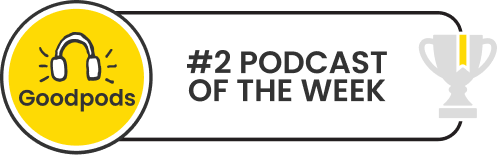 Goodpods

#2 PODCAST OF THE WEEK